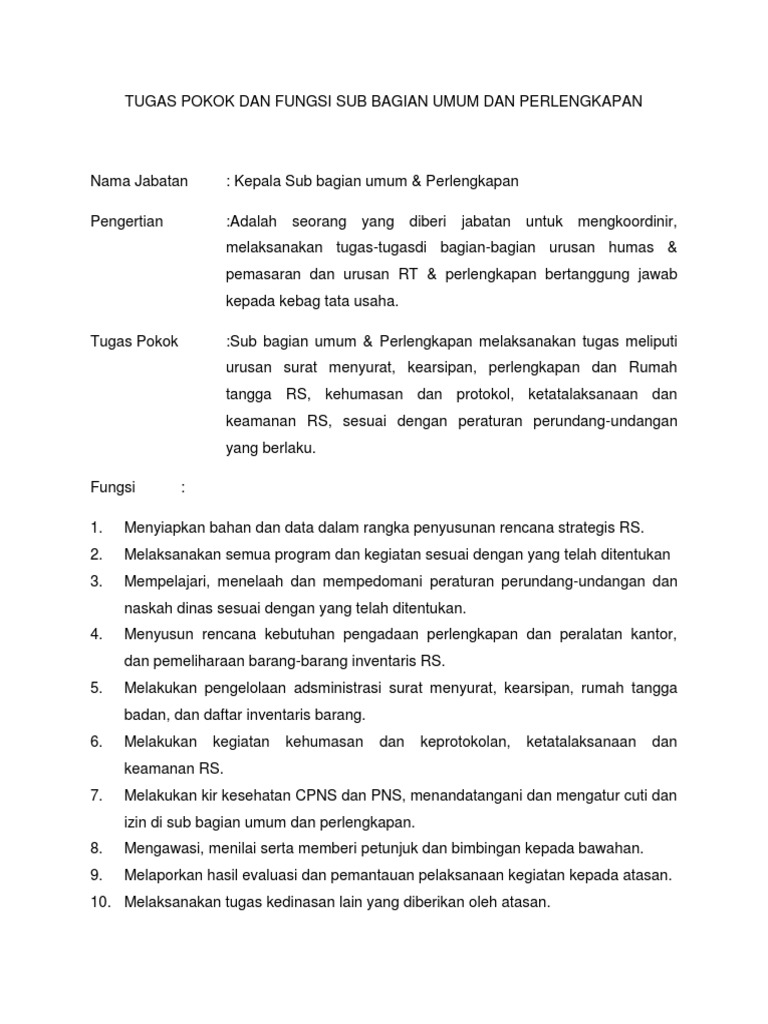 TUGAS POKOK DAN FUNGSI SUB BAGIAN UMUM DAN PERLENGKAPAN

Nama Jabatan : Kepala Sub bagian umum & Perlengkapan

Pengertian :Adalah seorang yang diberi jabatan untuk mengkoordinir, melaksanakan tugas-tugasdi bagian-bagian urusan humas & pemasaran dan urusan RT & perlengkapan bertanggung jawab kepada kebag tata usaha.

Tugas Pokok :Sub bagian umum & Perlengkapan melaksanakan tugas meliputi urusan surat menyurat, kearsipan, perlengkapan dan Rumah tangga RS, kehumasan dan protokol, ketatalaksanaan dan keamanan RS, sesuai dengan peraturan perundang-undangan yang berlaku.

Fungsi :

1. Menyiapkan bahan dan data dalam rangka penyusunan rencana strategis RS.
2. Melaksanakan semua program dan kegiatan sesuai dengan yang telah ditentukan
3. Mempelajari, menelaah dan mempedomani peraturan perundang-undangan dan naskah dinas sesuai dengan yang telah ditentukan.
4. Menyusun rencana kebutuhan pengadaan perlengkapan dan peralatan kantor, dan pemeliharaan barang-barang inventaris RS.
5. Melakukan pengelolaan adsministrasi surat menyurat, kearsipan, rumah tangga badan, dan daftar inventaris barang.
6. Melakukan kegiatan kehumasan dan keprotokolan, ketatalaksanaan dan keamanan RS.
7. Melakukan kir kesehatan CPNS dan PNS, menandatangani dan mengatur cuti dan izin di sub bagian umum dan perlengkapan.
8. Mengawasi, menilai serta memberi petunjuk dan bimbingan kepada bawahan.
9. Melaporkan hasil evaluasi dan pemantauan pelaksanaan kegiatan kepada atasan.
10. Melaksanakan tugas kedinasan lain yang diberikan oleh atasan.